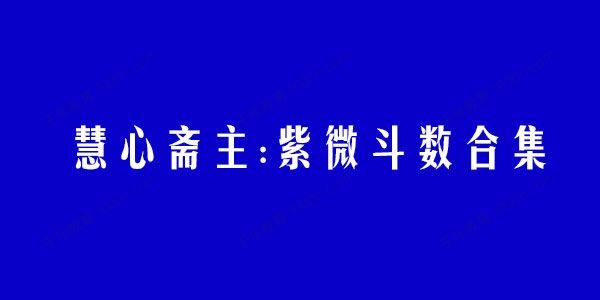 慧心斋主:紫微斗数合集